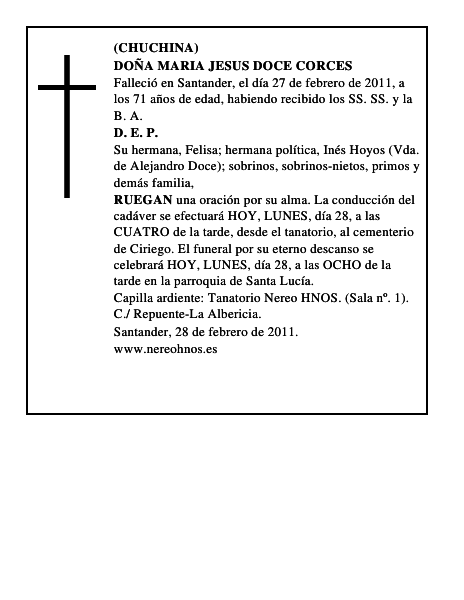 (CHUCHINA)
DOÑA MARIA JESUS DOCE CORCES

Falleció en Santander, el día 27 de febrero de 2011, a los 71 años de edad, habiendo recibido los SS. SS. y la B. A.

D. E. P.

Su hermana, Felisa; hermana política, Inés Hoyos (Vda. de Alejandro Doce); sobrinos, sobrinos-nietos, primos y demás familia,

RUEGAN una oración por su alma. La conducción del cadáver se efectuará HOY, LUNES, día 28, a las CUATRO de la tarde, desde el tanatorio, al cementerio de Ciriego. El funeral por su eterno descanso se celebrará HOY, LUNES, día 28, a las OCHO de la tarde en la parroquia de Santa Lucía.

Capilla ardiente: Tanatorio Nereo HNOS. (Sala nº. 1).
C./ Repuente-La Albericia.

Santander, 28 de febrero de 2011.

www.nereohnos.es